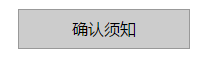 确认须知